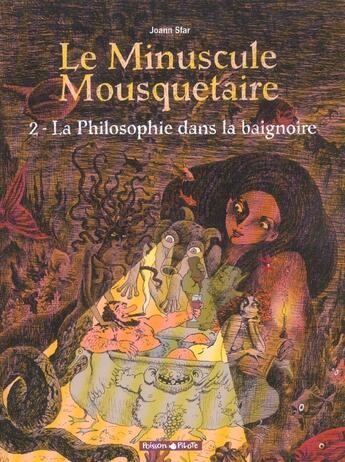 Joann Sfar

Le Minuscule Mousquetaire

2 - La Philosophie dans la baignoire

Poisson Pilote